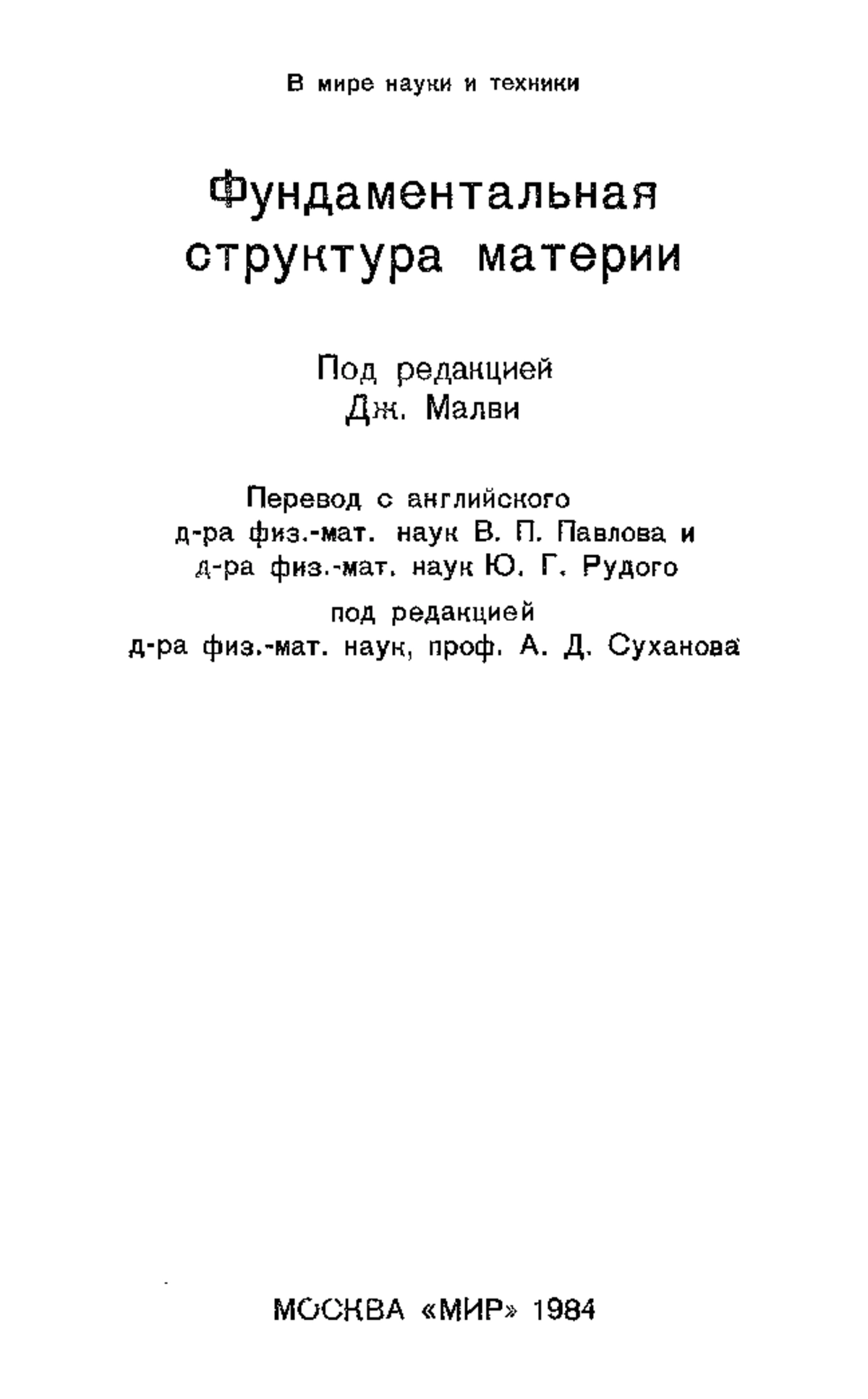 В мире науки и техники

Фундаментальная структура материи

Под редакцией
Дж. Малви

Перевод с английского
д-ра физ.-мат. наук В. П. Павлова и
д-ра физ.-мат. наук Ю. Г. Рудого

под редакцией
д-ра физ.-мат. наук, проф. А. Д. Суханова

МОСКВА «МИР» 1984